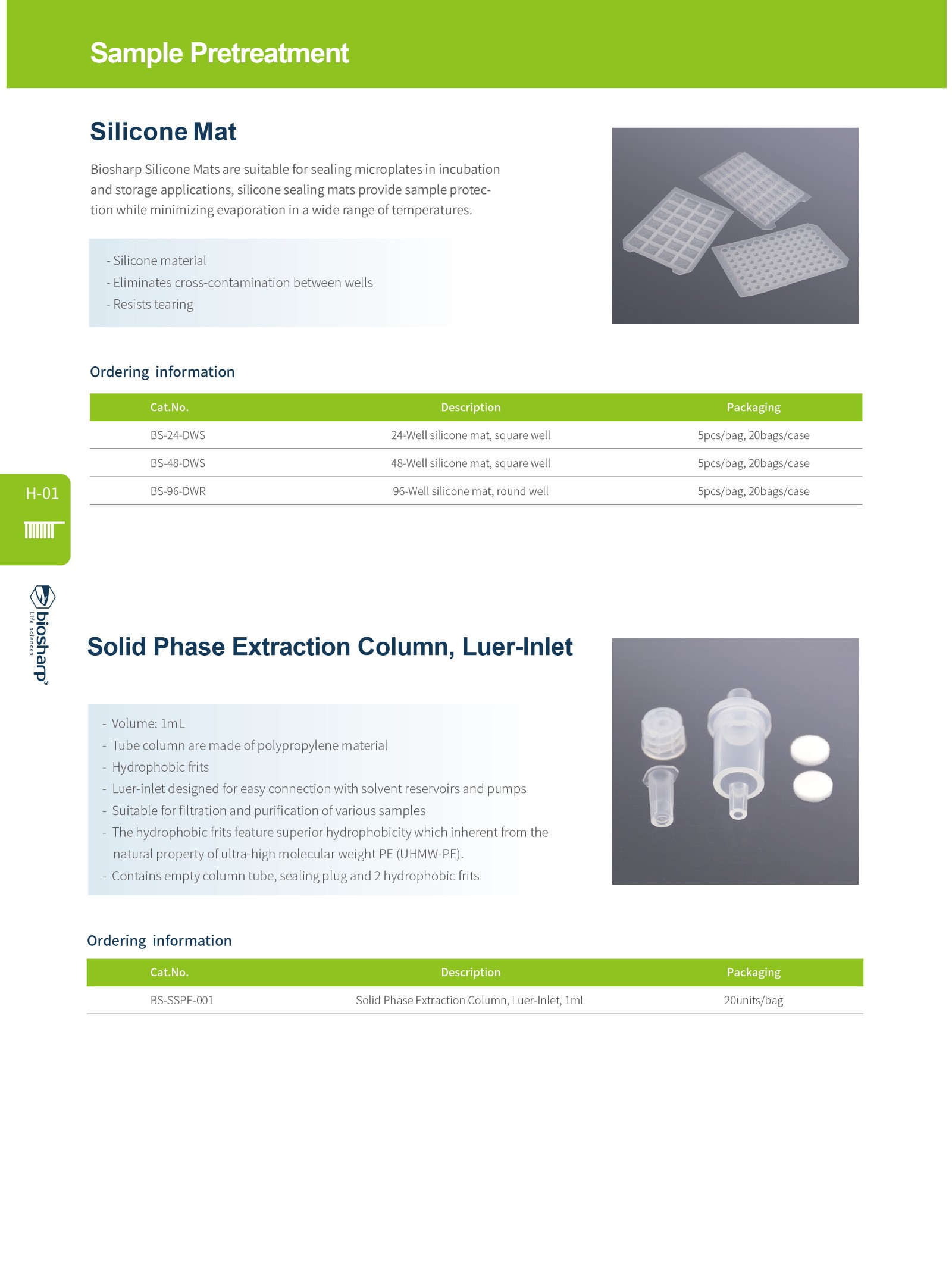 Sample Pretreatment

Silicone Mat

Biosharp Silicone Mats are suitable for sealing microplates in incubation and storage applications, silicone sealing mats provide sample protection while minimizing evaporation in a wide range of temperatures.

- Silicone material
- Eliminates cross-contamination between wells
- Resists tearing

Ordering information

| Cat.No. | Description | Packaging |
|---|---|---|
| BS-24-DWS | 24-Well silicone mat, square well | 5pcs/bag, 20bags/case |
| BS-48-DWS | 48-Well silicone mat, square well | 5pcs/bag, 20bags/case |
| BS-96-DWR | 96-Well silicone mat, round well | 5pcs/bag, 20bags/case |

H-01

biosharp®
Life sciences

Solid Phase Extraction Column, Luer-Inlet

- Volume: 1mL
- Tube column are made of polypropylene material
- Hydrophobic frits
- Luer-inlet designed for easy connection with solvent reservoirs and pumps
- Suitable for filtration and purification of various samples
- The hydrophobic frits feature superior hydrophobicity which inherent from the natural property of ultra-high molecular weight PE (UHMW-PE).
- Contains empty column tube, sealing plug and 2 hydrophobic frits

Ordering information

| Cat.No. | Description | Packaging |
|---|---|---|
| BS-SSPE-001 | Solid Phase Extraction Column, Luer-Inlet, 1mL | 20units/bag |